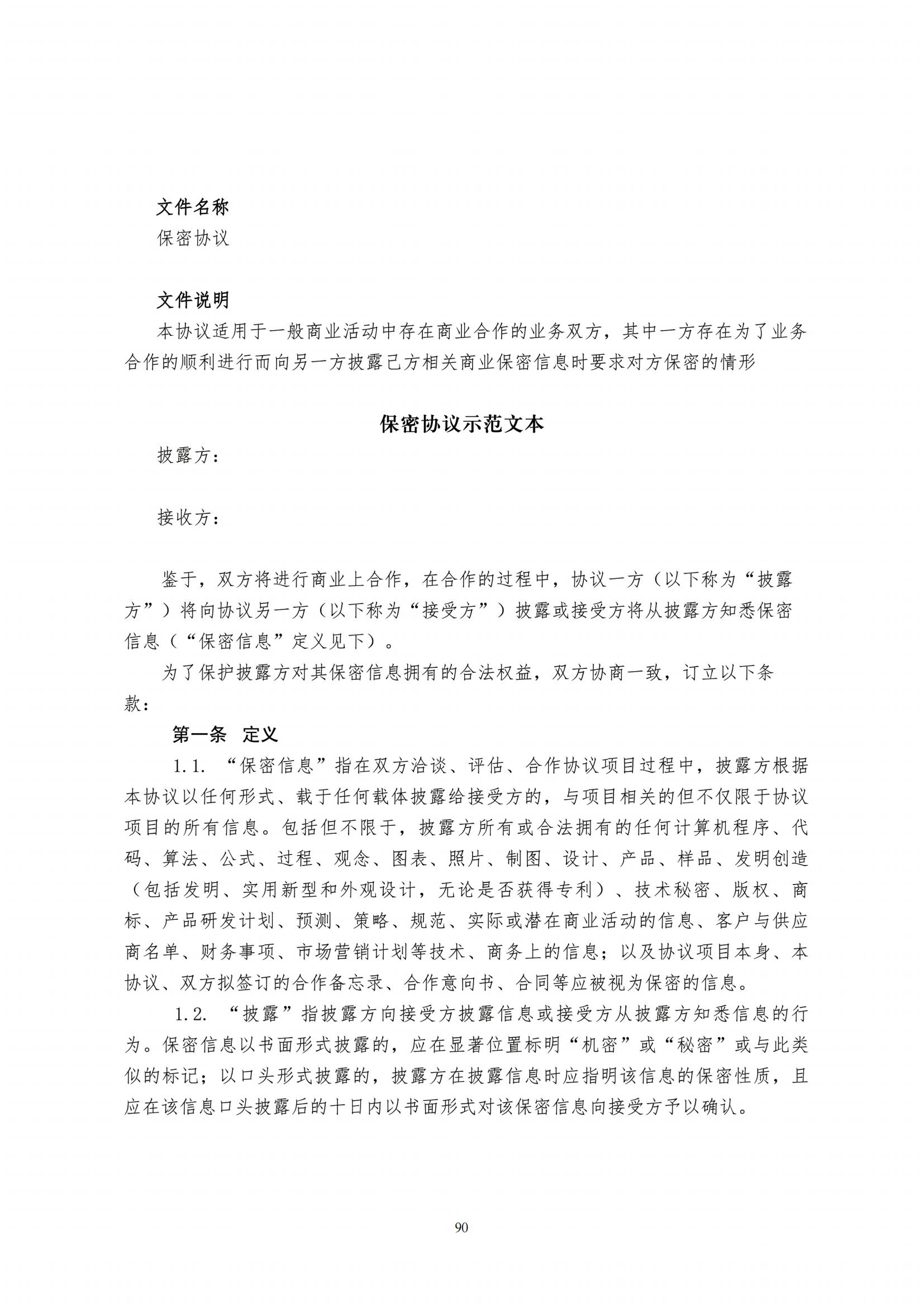 文件名称

保密协议

文件说明

本协议适用于一般商业活动中存在商业合作的业务双方，其中一方存在为了业务合作的顺利进行而向另一方披露己方相关商业保密信息时要求对方保密的情形

保密协议示范文本

披露方：

接收方：

鉴于，双方将进行商业上合作，在合作的过程中，协议一方（以下称为“披露方”）将向协议另一方（以下称为“接受方”）披露或接受方将从披露方知悉保密信息（“保密信息”定义见下）。

为了保护披露方对其保密信息拥有的合法权益，双方协商一致，订立以下条款：

第一条　定义

1.1. “保密信息”指在双方洽谈、评估、合作协议项目过程中，披露方根据本协议以任何形式、载于任何载体披露给接受方的，与项目相关的但不仅限于协议项目的所有信息。包括但不限于，披露方所有或合法拥有的任何计算机程序、代码、算法、公式、过程、观念、图表、照片、制图、设计、产品、样品、发明创造（包括发明、实用新型和外观设计，无论是否获得专利）、技术秘密、版权、商标、产品研发计划、预测、策略、规范、实际或潜在商业活动的信息、客户与供应商名单、财务事项、市场营销计划等技术、商务上的信息；以及协议项目本身、本协议、双方拟签订的合作备忘录、合作意向书、合同等应被视为保密的信息。

1.2. “披露”指披露方向接受方披露信息或接受方从披露方知悉信息的行为。保密信息以书面形式披露的，应在显著位置标明“机密”或“秘密”或与此类似的标记；以口头形式披露的，披露方在披露信息时应指明该信息的保密性质，且应在该信息口头披露后的十日内以书面形式对该保密信息向接受方予以确认。

90